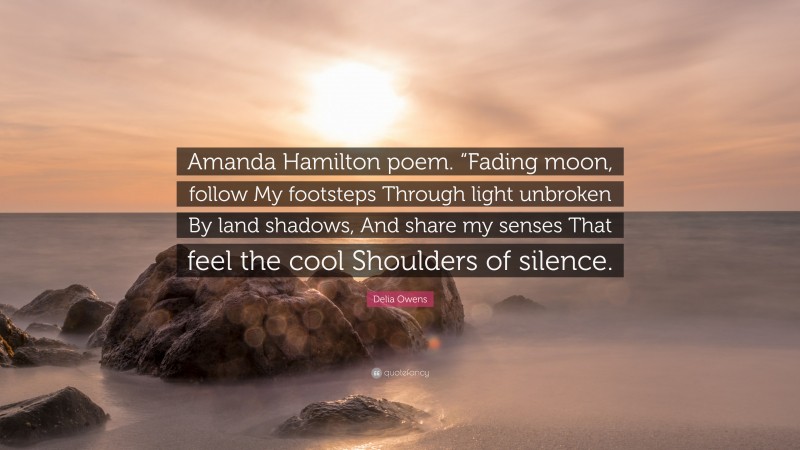 Amanda Hamilton poem. “Fading moon, follow My footsteps Through light unbroken By land shadows, And share my senses That feel the cool Shoulders of silence.

Delia Owens

quotefancy